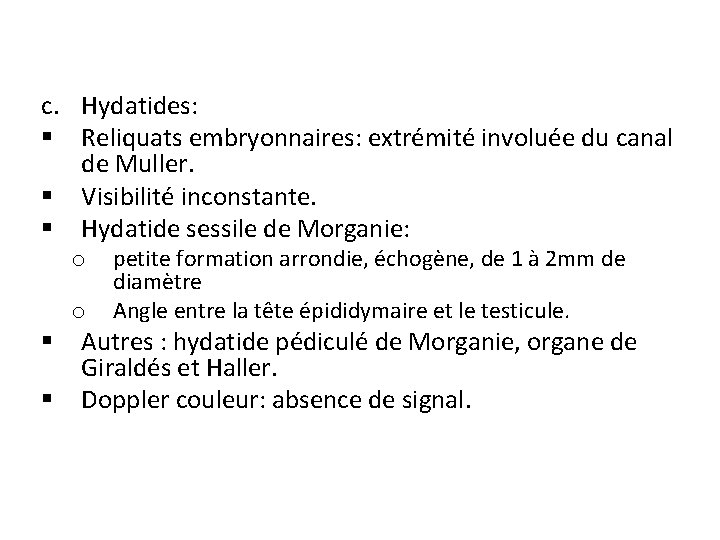 c. Hydatides:

▪ Reliquats embryonnaires: extrémité involuée du canal de Muller.

▪ Visibilité inconstante.

▪ Hydatide sessile de Morganie:

o petite formation arrondie, échogène, de 1 à 2mm de diamètre

o Angle entre la tête épididymaire et le testicule.

▪ Autres : hydatide pédiculé de Morganie, organe de Giraldés et Haller.

▪ Doppler couleur: absence de signal.